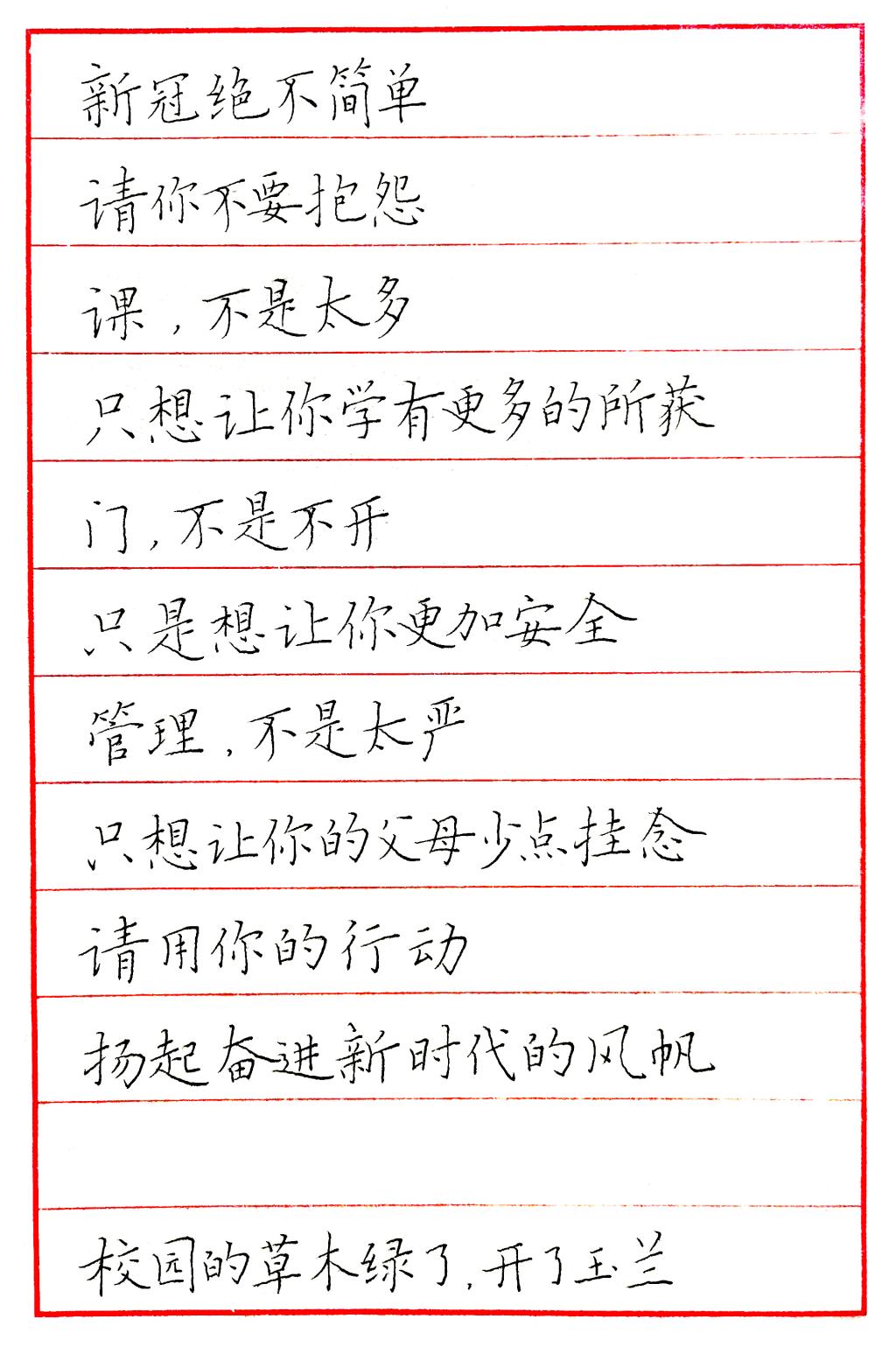 新冠绝不简单
请你不要抱怨
课，不是太多
只想让你学有更多的所获
门，不是不开
只是想让你更加安全
管理，不是太严
只想让你的父母少点挂念
请用你的行动
扬起奋进新时代的风帆

校园的草木绿了，开了玉兰